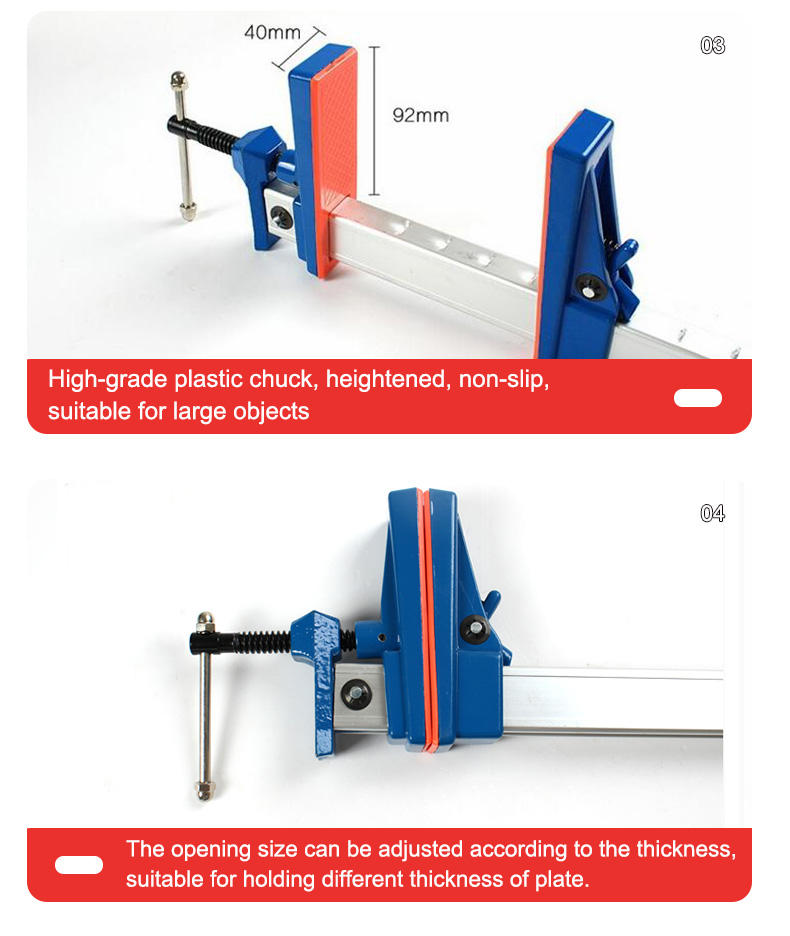 40mm

03

92mm

High-grade plastic chuck, heightened, non-slip, suitable for large objects

04

The opening size can be adjusted according to the thickness, suitable for holding different thickness of plate.